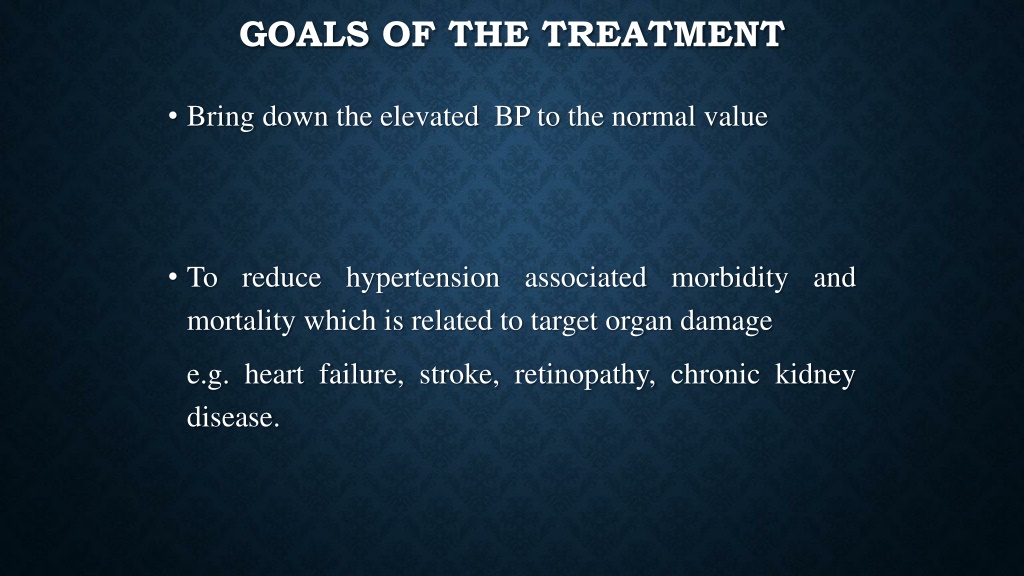 GOALS OF THE TREATMENT

• Bring down the elevated BP to the normal value

• To reduce hypertension associated morbidity and mortality which is related to target organ damage

e.g. heart failure, stroke, retinopathy, chronic kidney disease.